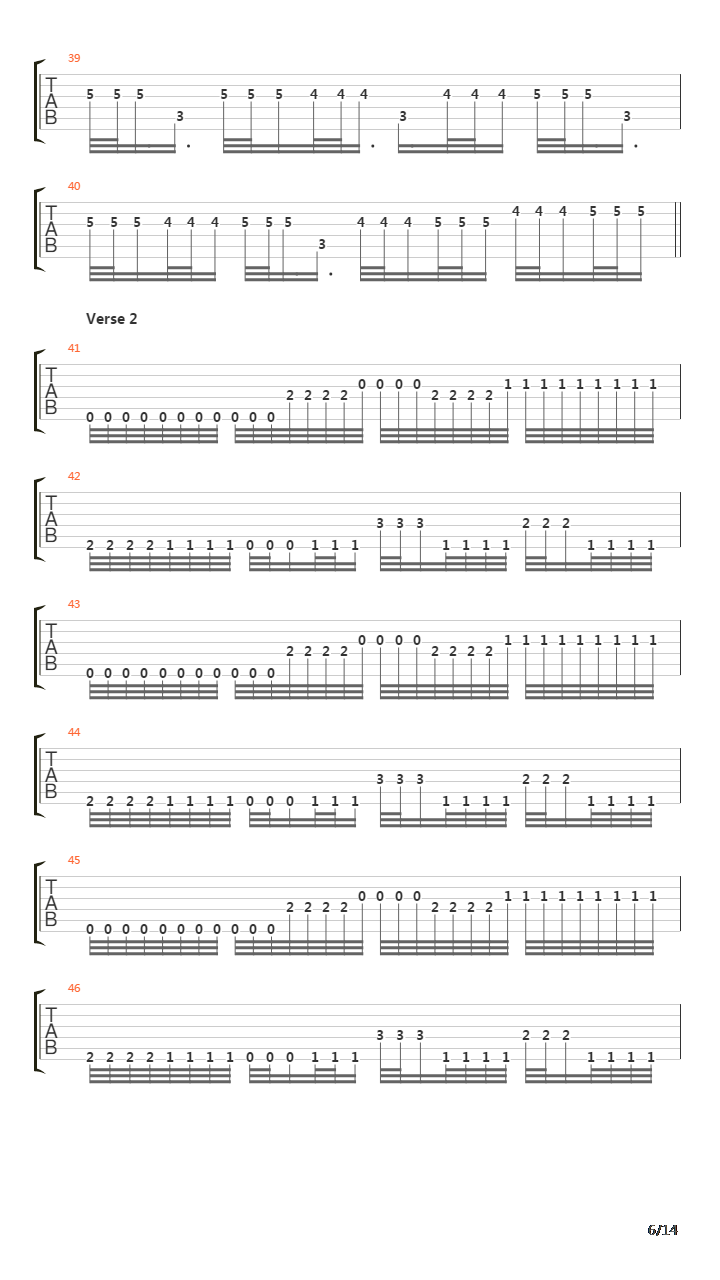 39
T
A
B
5 5 5 3 5 5 5 4 4 4 3 4 4 4 5 5 5 3

40
T
A
B
5 5 5 4 4 4 5 5 5 3 4 4 4 5 5 5 4 4 4 5 5 5

Verse 2

41
T
A
B
0 0 0 0 0 0 0 0 0 0 0 2 2 2 2 0 0 0 0 2 2 2 2 1 1 1 1 1 1 1 1 1

42
T
A
B
2 2 2 2 1 1 1 1 0 0 0 1 1 1 3 3 3 1 1 1 1 2 2 2 1 1 1 1

43
T
A
B
0 0 0 0 0 0 0 0 0 0 0 2 2 2 2 0 0 0 0 2 2 2 2 1 1 1 1 1 1 1 1 1

44
T
A
B
2 2 2 2 1 1 1 1 0 0 0 1 1 1 3 3 3 1 1 1 1 2 2 2 1 1 1 1

45
T
A
B
0 0 0 0 0 0 0 0 0 0 0 2 2 2 2 0 0 0 0 2 2 2 2 1 1 1 1 1 1 1 1 1

46
T
A
B
2 2 2 2 1 1 1 1 0 0 0 1 1 1 3 3 3 1 1 1 1 2 2 2 1 1 1 1

6/14